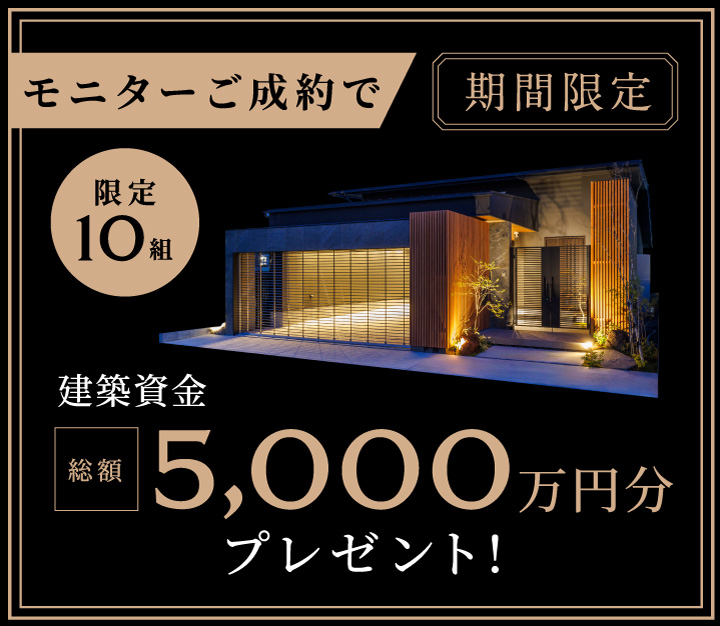 モニターご成約で

期間限定

限定
10組

建築資金

総額 5,000万円分

プレゼント!